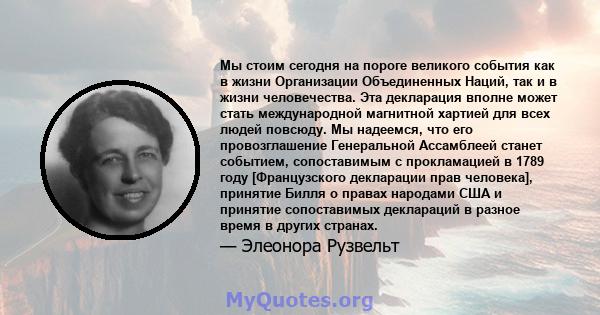 Мы стоим сегодня на пороге великого события как в жизни Организации Объединенных Наций, так и в жизни человечества. Эта декларация вполне может стать международной магнитной хартией для всех людей повсюду. Мы надеемся, что его провозглашение Генеральной Ассамблеей станет событием, сопоставимым с прокламацией в 1789 году [Французского декларации прав человека], принятие Билля о правах народами США и принятие сопоставимых деклараций в разное время в других странах.

— Элеонора Рузвельт

MyQuotes.org